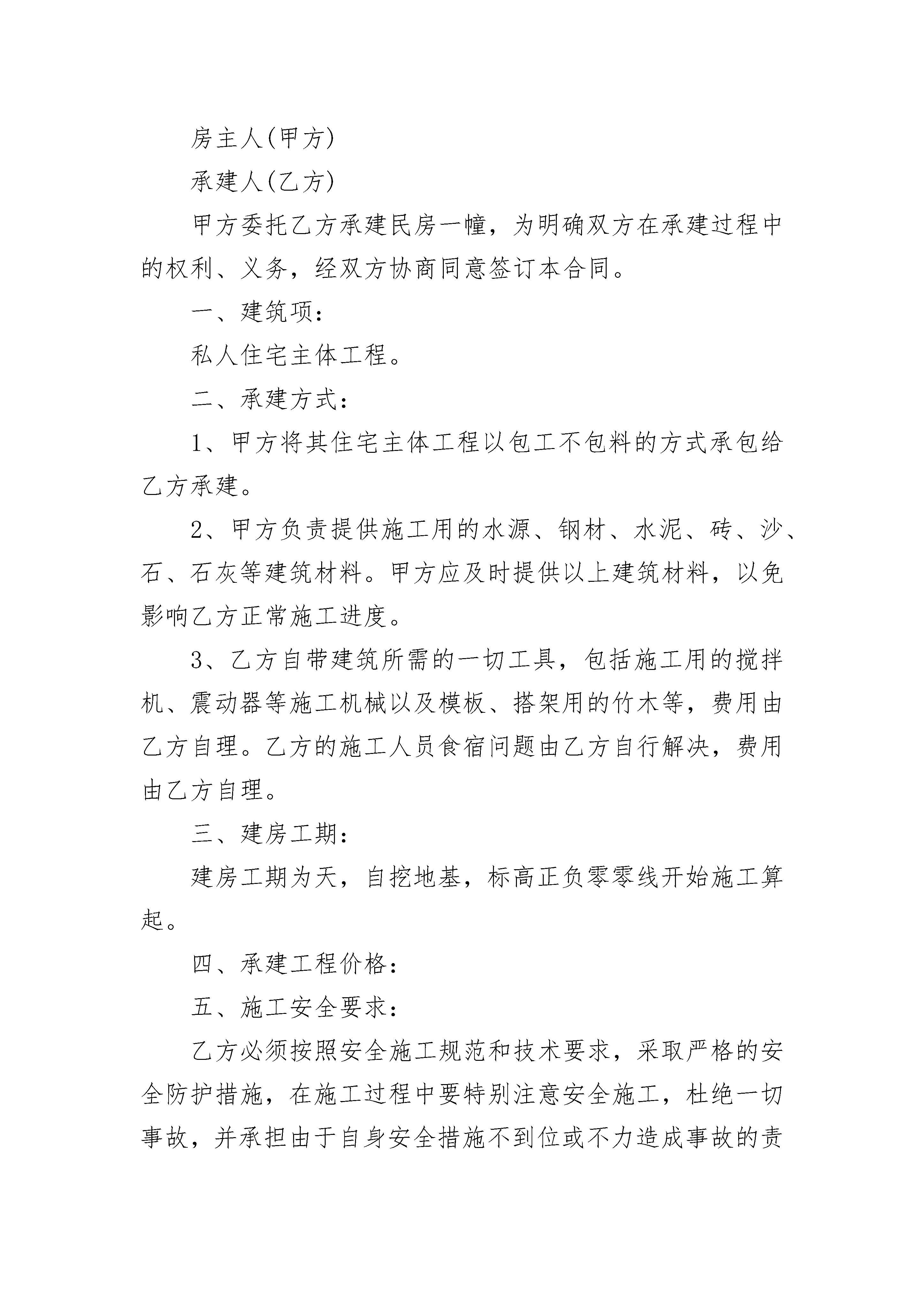 房主人(甲方)

承建人(乙方)

甲方委托乙方承建民房一幢，为明确双方在承建过程中的权利、义务，经双方协商同意签订本合同。

一、建筑项:

私人住宅主体工程。

二、承建方式:

1、甲方将其住宅主体工程以包工不包料的方式承包给乙方承建。

2、甲方负责提供施工用的水源、钢材、水泥、砖、沙、石、石灰等建筑材料。甲方应及时提供以上建筑材料，以免影响乙方正常施工进度。

3、乙方自带建筑所需的一切工具，包括施工用的搅拌机、震动器等施工机械以及模板、搭架用的竹木等，费用由乙方自理。乙方的施工人员食宿问题由乙方自行解决，费用由乙方自理。

三、建房工期:

建房工期为天，自挖地基，标高正负零零线开始施工算起。

四、承建工程价格:

五、施工安全要求:

乙方必须按照安全施工规范和技术要求，采取严格的安全防护措施，在施工过程中要特别注意安全施工，杜绝一切事故，并承担由于自身安全措施不到位或不力造成事故的责